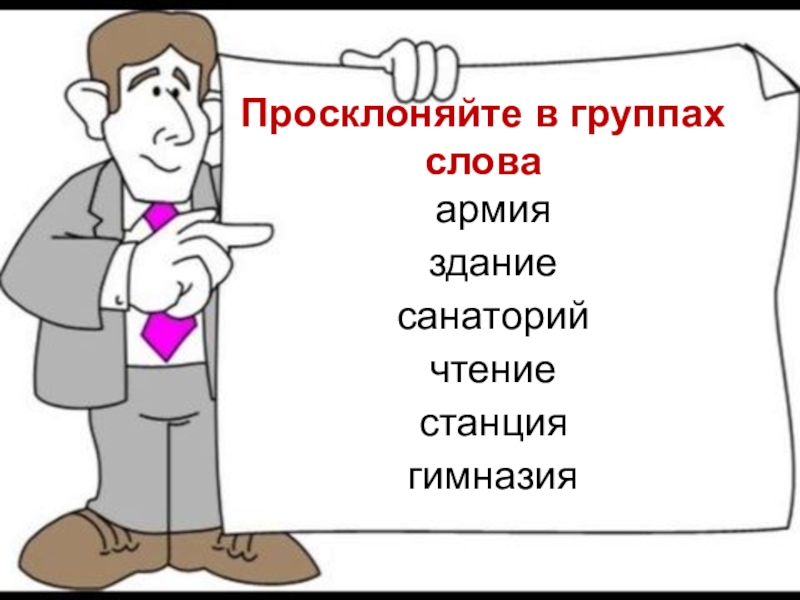 Просклоняйте в группах слова

армия

здание

санаторий

чтение

станция

гимназия